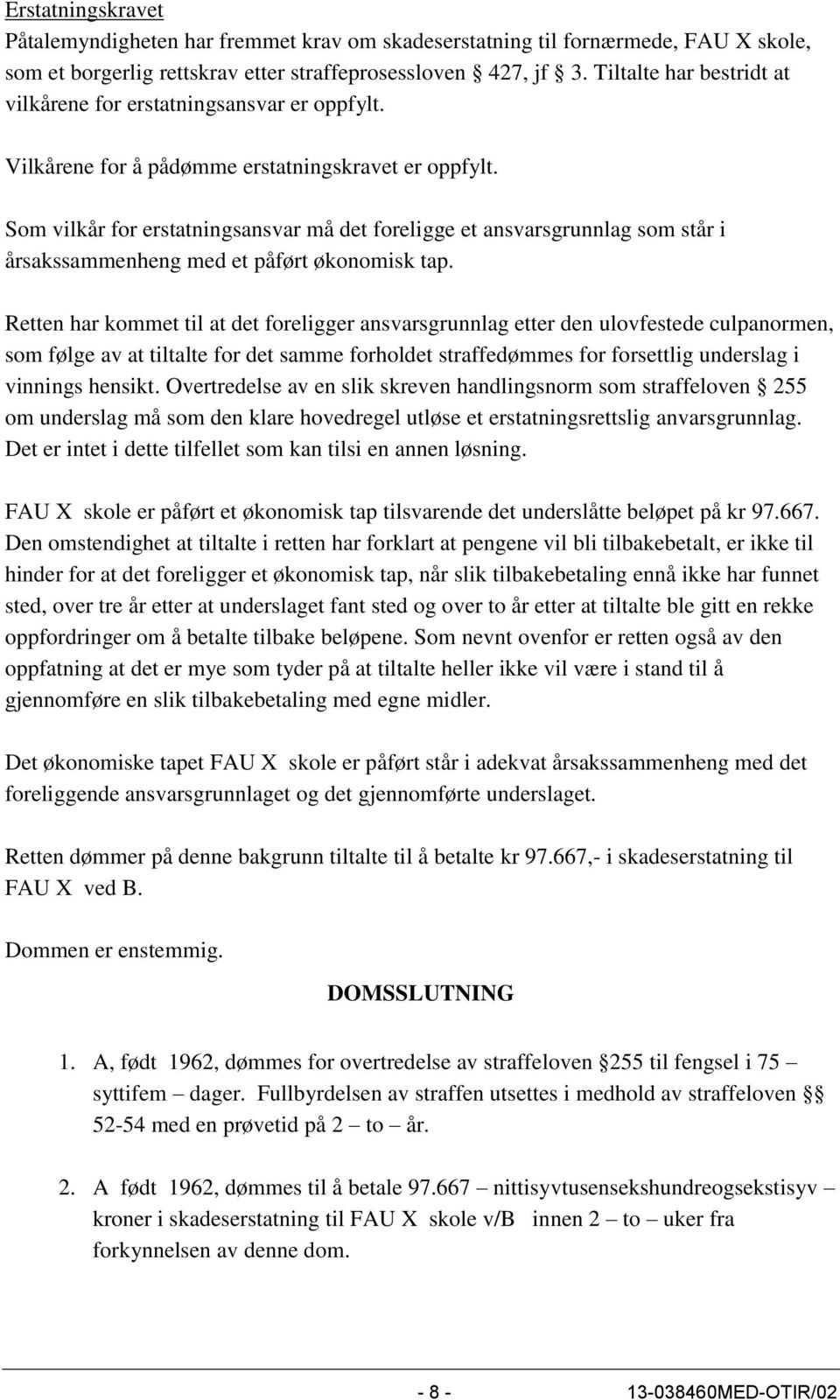 Erstatningskravet

Påtalemyndigheten har fremmet krav om skadeserstatning til fornærmede, FAU X skole, som et borgerlig rettskrav etter straffeprosessloven § 427, jf § 3. Tiltalte har bestridt at vilkårene for erstatningsansvar er oppfylt.

Vilkårene for å pådømme erstatningskravet er oppfylt.

Som vilkår for erstatningsansvar må det foreligge et ansvarsgrunnlag som står i årsakssammenheng med et påført økonomisk tap.

Retten har kommet til at det foreligger ansvarsgrunnlag etter den ulovfestede culpanormen, som følge av at tiltalte for det samme forholdet straffedømmes for forsettlig underslag i vinnings hensikt. Overtredelse av en slik skreven handlingsnorm som straffeloven § 255 om underslag må som den klare hovedregel utløse et erstatningsrettslig anvarsgrunnlag. Det er intet i dette tilfellet som kan tilsi en annen løsning.

FAU X skole er påført et økonomisk tap tilsvarende det underslåtte beløpet på kr 97.667. Den omstendighet at tiltalte i retten har forklart at pengene vil bli tilbakebetalt, er ikke til hinder for at det foreligger et økonomisk tap, når slik tilbakebetaling ennå ikke har funnet sted, over tre år etter at underslaget fant sted og over to år etter at tiltalte ble gitt en rekke oppfordringer om å betalte tilbake beløpene. Som nevnt ovenfor er retten også av den oppfatning at det er mye som tyder på at tiltalte heller ikke vil være i stand til å gjennomføre en slik tilbakebetaling med egne midler.

Det økonomiske tapet FAU X skole er påført står i adekvat årsakssammenheng med det foreliggende ansvarsgrunnlaget og det gjennomførte underslaget.

Retten dømmer på denne bakgrunn tiltalte til å betalte kr 97.667,- i skadeserstatning til FAU X ved B.

Dommen er enstemmig.

DOMSSLUTNING

1. A, født 1962, dømmes for overtredelse av straffeloven § 255 til fengsel i 75 – syttifem – dager. Fullbyrdelsen av straffen utsettes i medhold av straffeloven §§ 52-54 med en prøvetid på 2 – to – år.

2. A født 1962, dømmes til å betale 97.667 – nittisyvtusensekshundreogsekstisyv – kroner i skadeserstatning til FAU X skole v/B innen 2 – to – uker fra forkynnelsen av denne dom.

- 8 - 13-038460MED-OTIR/02